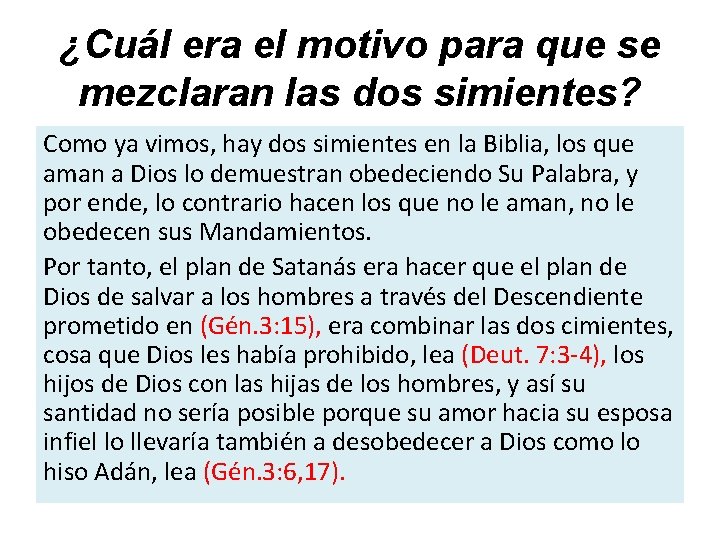 ¿Cuál era el motivo para que se mezclaran las dos simientes?

Como ya vimos, hay dos simientes en la Biblia, los que aman a Dios lo demuestran obedeciendo Su Palabra, y por ende, lo contrario hacen los que no le aman, no le obedecen sus Mandamientos.

Por tanto, el plan de Satanás era hacer que el plan de Dios de salvar a los hombres a través del Descendiente prometido en (Gén.3:15), era combinar las dos cimientes, cosa que Dios les había prohibido, lea (Deut. 7:3-4), los hijos de Dios con las hijas de los hombres, y así su santidad no sería posible porque su amor hacia su esposa infiel lo llevaría también a desobedecer a Dios como lo hiso Adán, lea (Gén.3:6,17).